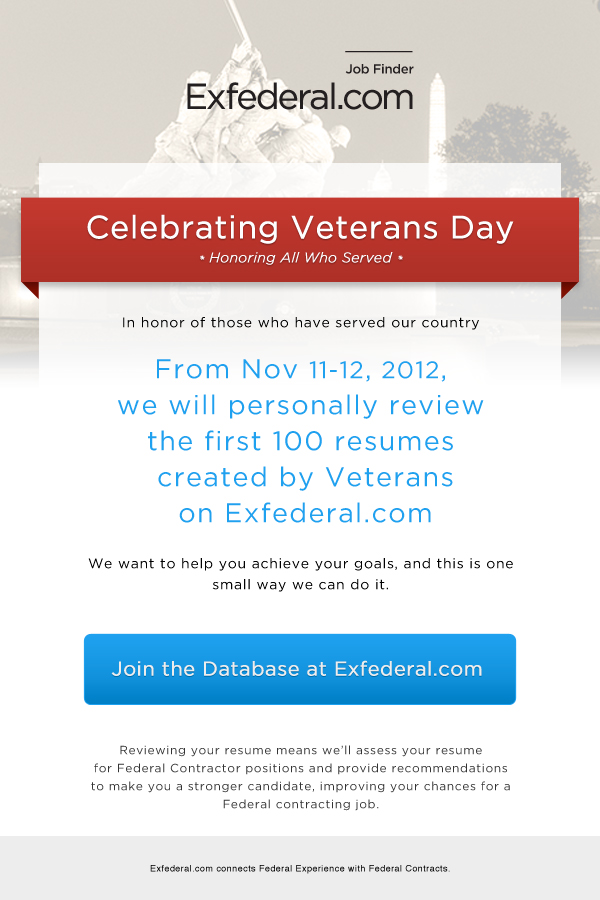 Job Finder
Exfederal.com

Celebrating Veterans Day
• Honoring All Who Served •

In honor of those who have served our country

From Nov 11-12, 2012, we will personally review the first 100 resumes created by Veterans on Exfederal.com

We want to help you achieve your goals, and this is one small way we can do it.

Join the Database at Exfederal.com

Reviewing your resume means we'll assess your resume for Federal Contractor positions and provide recommendations to make you a stronger candidate, improving your chances for a Federal contracting job.

Exfederal.com connects Federal Experience with Federal Contracts.